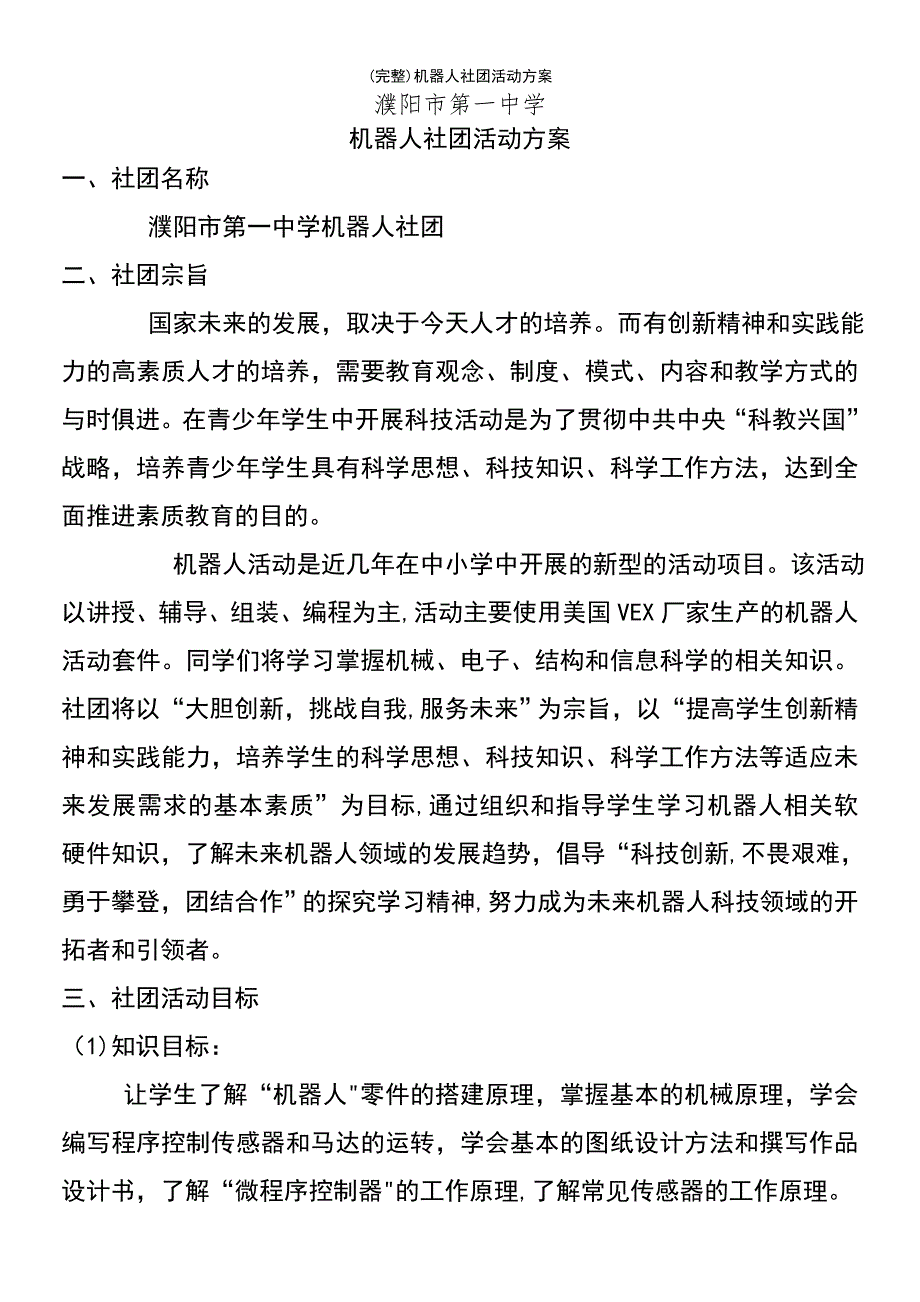 (完整)机器人社团活动方案

濮阳市第一中学

机器人社团活动方案

一、社团名称

濮阳市第一中学机器人社团

二、社团宗旨

国家未来的发展，取决于今天人才的培养。而有创新精神和实践能力的高素质人才的培养，需要教育观念、制度、模式、内容和教学方式的与时俱进。在青少年学生中开展科技活动是为了贯彻中共中央“科教兴国”战略，培养青少年学生具有科学思想、科技知识、科学工作方法，达到全面推进素质教育的目的。

机器人活动是近几年在中小学中开展的新型的活动项目。该活动以讲授、辅导、组装、编程为主,活动主要使用美国VEX厂家生产的机器人活动套件。同学们将学习掌握机械、电子、结构和信息科学的相关知识。社团将以“大胆创新，挑战自我,服务未来”为宗旨，以“提高学生创新精神和实践能力，培养学生的科学思想、科技知识、科学工作方法等适应未来发展需求的基本素质”为目标,通过组织和指导学生学习机器人相关软硬件知识，了解未来机器人领域的发展趋势，倡导“科技创新,不畏艰难，勇于攀登，团结合作”的探究学习精神,努力成为未来机器人科技领域的开拓者和引领者。

三、社团活动目标

(1)知识目标：

让学生了解“机器人"零件的搭建原理，掌握基本的机械原理，学会编写程序控制传感器和马达的运转，学会基本的图纸设计方法和撰写作品设计书，了解“微程序控制器"的工作原理,了解常见传感器的工作原理。